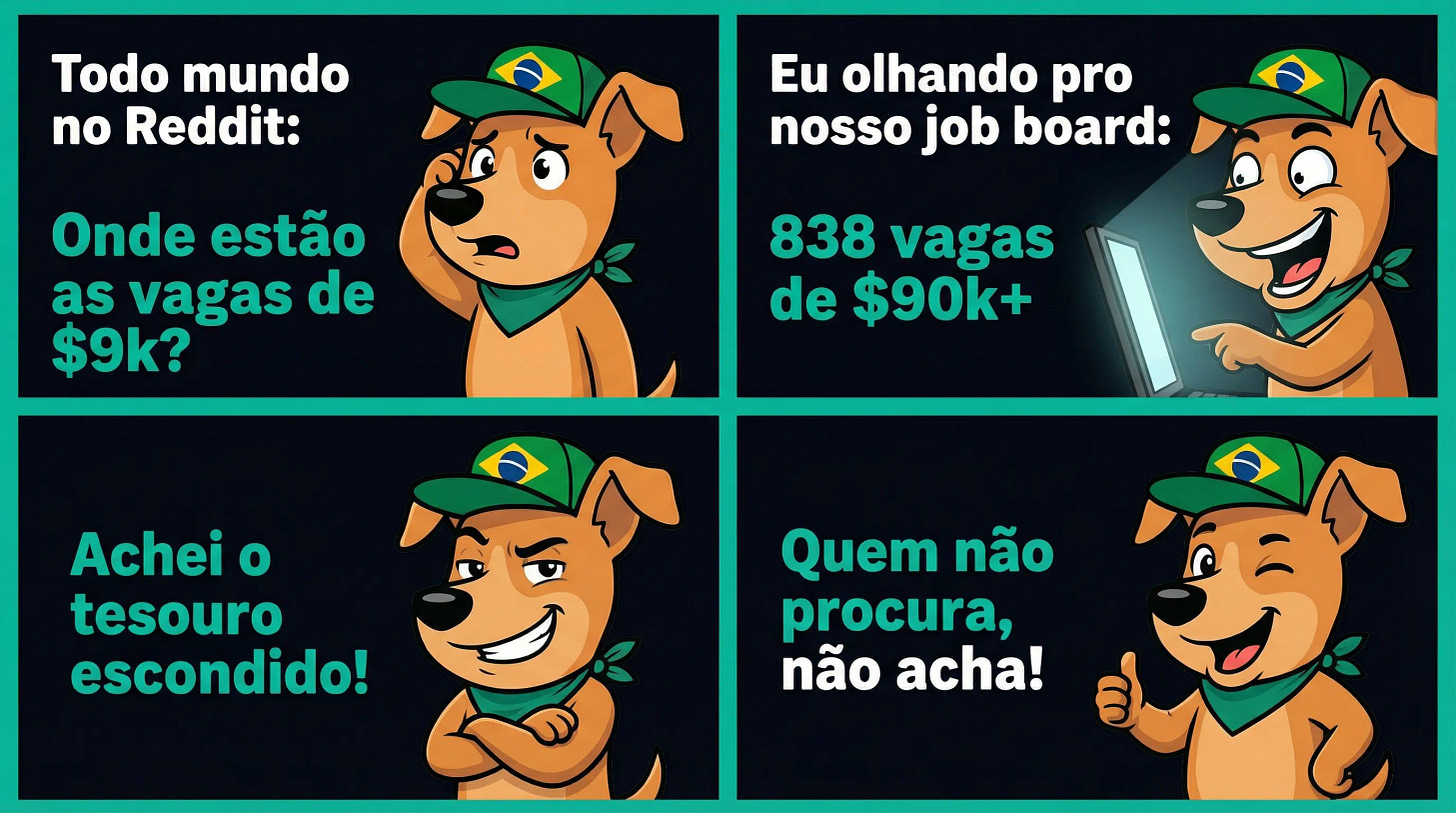 Todo mundo no Reddit:

Onde estão as vagas de \$9k?

Eu olhando pro nosso job board:

838 vagas de \$90k+

Achei o tesouro escondido!

Quem não procura, não acha!